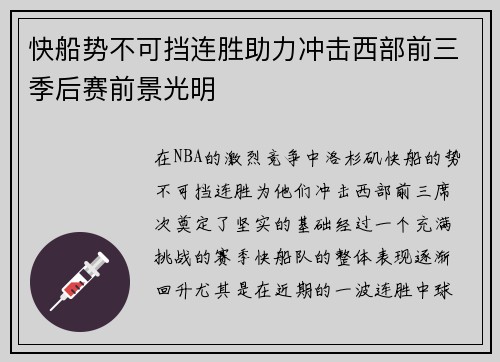 快船势不可挡连胜助力冲击西部前三季后赛前景光明

在NBA的激烈竞争中洛杉矶快船的势不可挡连胜为他们冲击西部前三席次奠定了坚实的基础经过一个充满挑战的赛季快船队的整体表现逐渐回升尤其是在近期的一波连胜中球